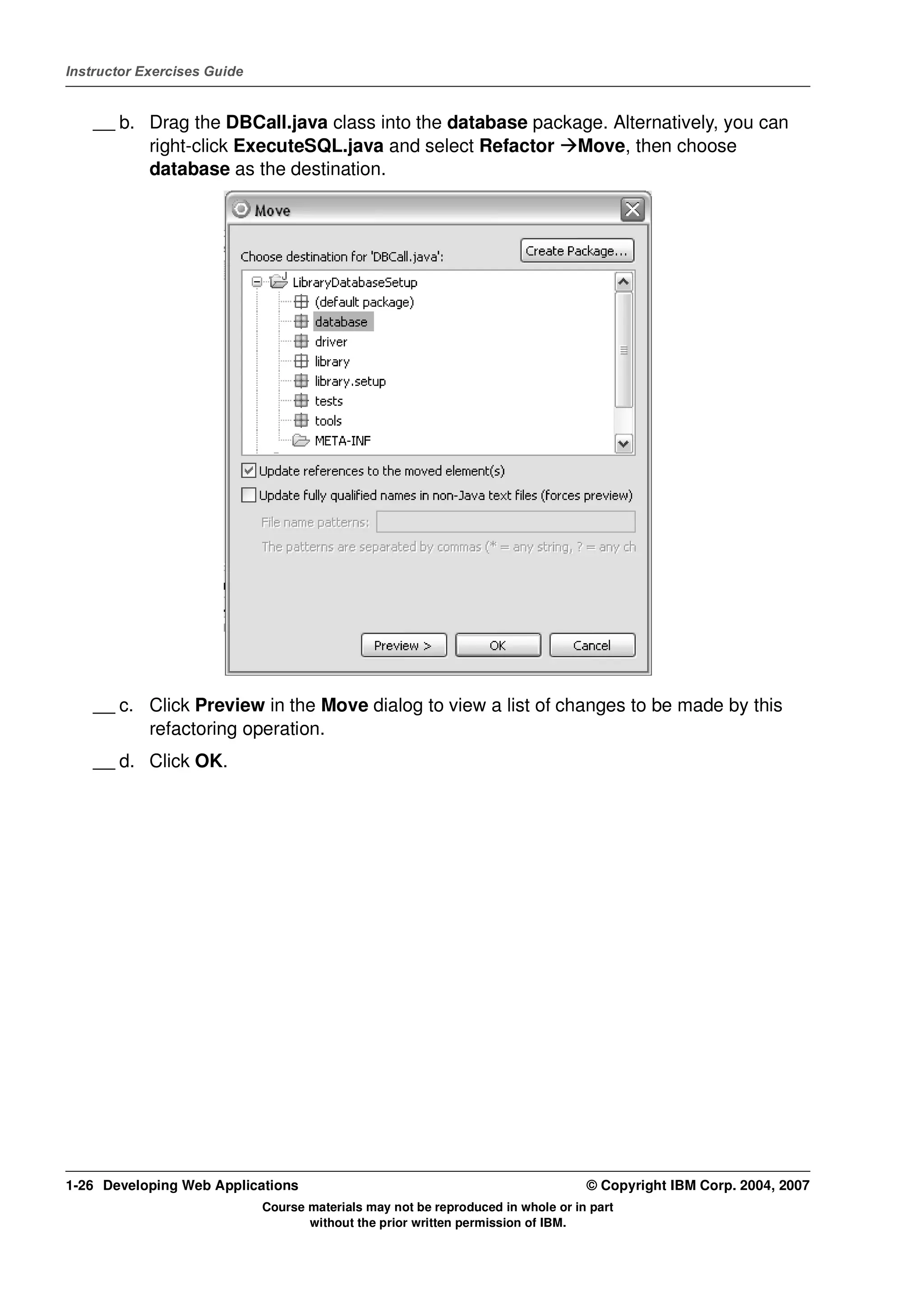 Instructor Exercises Guide

__ b. Drag the DBCall.java class into the database package. Alternatively, you can right-click ExecuteSQL.java and select Refactor →Move, then choose database as the destination.

Move

Choose destination for 'DBCall.java':

Create Package...

LibraryDatabaseSetup
(default package)
database
driver
library
library.setup
tests
tools
META-INF

Update references to the moved element(s)

Update fully qualified names in non-Java text files (forces preview)

File name patterns:

The patterns are separated by commas (* = any string, ? = any ch

Preview >
OK
Cancel

__ c. Click Preview in the Move dialog to view a list of changes to be made by this refactoring operation.

__ d. Click OK.

1-26 Developing Web Applications

© Copyright IBM Corp. 2004, 2007

Course materials may not be reproduced in whole or in part without the prior written permission of IBM.